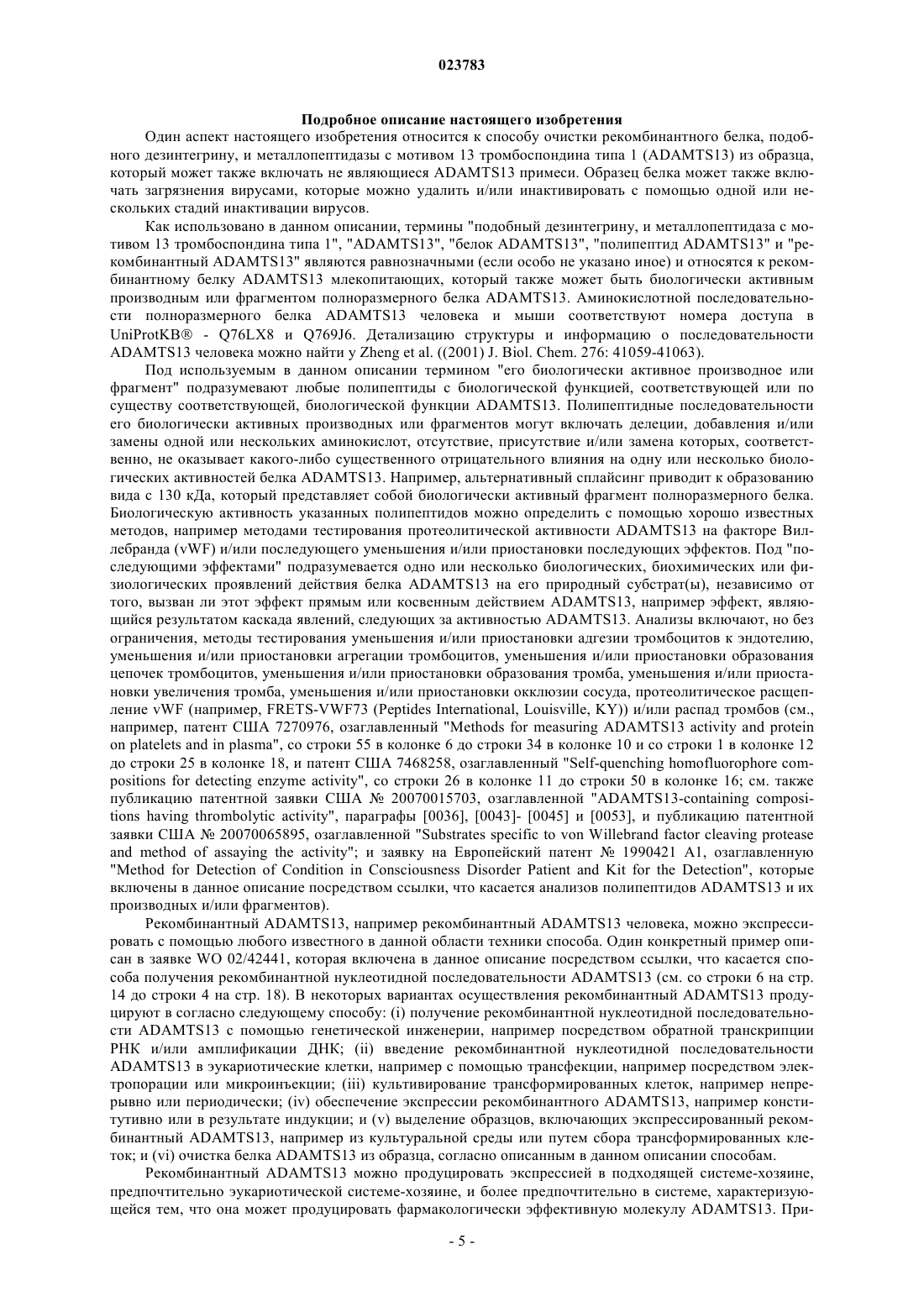 023783

Подробное описание настоящего изобретения

Один аспект настоящего изобретения относится к способу очистки рекомбинантного белка, подобного дезинтегрину, и металлопептидазы с мотивом 13 тромбоспондина типа 1 (ADAMTS13) из образца, который может также включать не являющиеся ADAMTS13 примеси. Образец белка может также включать загрязнения вирусами, которые можно удалить и/или инактивировать с помощью одной или нескольких стадий инактивации вирусов.

Как использовано в данном описании, термины "подобный дезинтегрину, и металлопептидаза с мотивом 13 тромбоспондина типа 1", "ADAMTS13", "белок ADAMTS13", "полипептид ADAMTS13" и "рекомбинантный ADAMTS13" являются равнозначными (если особо не указано иное) и относятся к рекомбинантному белку ADAMTS13 млекопитающих, который также может быть биологически активным производным или фрагментом полноразмерного белка ADAMTS13. Аминокислотной последовательности полноразмерного белка ADAMTS13 человека и мыши соответствуют номера доступа в UniProtKB® - Q76LX8 и Q769J6. Детализацию структуры и информацию о последовательности ADAMTS13 человека можно найти у Zheng et al. ((2001) J. Biol. Chem. 276: 41059-41063).

Под используемым в данном описании термином "его биологически активное производное или фрагмент" подразумевают любые полипептиды с биологической функцией, соответствующей или по существу соответствующей, биологической функции ADAMTS13. Полипептидные последовательности его биологически активных производных или фрагментов могут включать делеции, добавления и/или замены одной или нескольких аминокислот, отсутствие, присутствие и/или замена которых, соответственно, не оказывает какого-либо существенного отрицательного влияния на одну или несколько биологических активностей белка ADAMTS13. Например, альтернативный сплайсинг приводит к образованию вида с 130 кДа, который представляет собой биологически активный фрагмент полноразмерного белка. Биологическую активность указанных полипептидов можно определить с помощью хорошо известных методов, например методами тестирования протеолитической активности ADAMTS13 на факторе Виллебранда (vWF) и/или последующего уменьшения и/или приостановки последующих эффектов. Под "последующими эффектами" подразумевается одно или несколько биологических, биохимических или физиологических проявлений действия белка ADAMTS13 на его природный субстрат(ы), независимо от того, вызван ли этот эффект прямым или косвенным действием ADAMTS13, например эффект, являющийся результатом каскада явлений, следующих за активностью ADAMTS13. Анализы включают, но без ограничения, методы тестирования уменьшения и/или приостановки адгезии тромбоцитов к эндотелию, уменьшения и/или приостановки агрегации тромбоцитов, уменьшения и/или приостановки образования цепочек тромбоцитов, уменьшения и/или приостановки образования тромба, уменьшения и/или приостановки увеличения тромба, уменьшения и/или приостановки окклюзии сосуда, протеолитическое расщепление vWF (например, FRETS-VWF73 (Peptides International, Louisville, KY)) и/или распад тромбов (см., например, патент США 7270976, озаглавленный "Methods for measuring ADAMTS13 activity and protein on platelets and in plasma", со строки 55 в колонке 6 до строки 34 в колонке 10 и со строки 1 в колонке 12 до строки 25 в колонке 18, и патент США 7468258, озаглавленный "Self-quenching homofluorophore compositions for detecting enzyme activity", со строки 26 в колонке 11 до строки 50 в колонке 16; см. также публикацию патентной заявки США № 20070015703, озаглавленной "ADAMTS13-containing compositions having thrombolytic activity", параграфы [0036], [0043]- [0045] и [0053], и публикацию патентной заявки США № 20070065895, озаглавленной "Substrates specific to von Willebrand factor cleaving protease and method of assaying the activity"; и заявку на Европейский патент № 1990421 A1, озаглавленную "Method for Detection of Condition in Consciousness Disorder Patient and Kit for the Detection", которые включены в данное описание посредством ссылки, что касается анализов полипептидов ADAMTS13 и их производных и/или фрагментов).

Рекомбинантный ADAMTS13, например рекомбинантный ADAMTS13 человека, можно экспрессировать с помощью любого известного в данной области техники способа. Один конкретный пример описан в заявке WO 02/42441, которая включена в данное описание посредством ссылки, что касается способа получения рекомбинантной нуклеотидной последовательности ADAMTS13 (см. со строки 6 на стр. 14 до строки 4 на стр. 18). В некоторых вариантах осуществления рекомбинантный ADAMTS13 продуцируют в согласно следующему способу: (i) получение рекомбинантной нуклеотидной последовательности ADAMTS13 с помощью генетической инженерии, например посредством обратной транскрипции РНК и/или амплификации ДНК; (ii) введение рекомбинантной нуклеотидной последовательности ADAMTS13 в эукариотические клетки, например с помощью трансфекции, например посредством электропорации или микроинъекции; (iii) культивирование трансформированных клеток, например непрерывно или периодически; (iv) обеспечение экспрессии рекомбинантного ADAMTS13, например конститутивно или в результате индукции; и (v) выделение образцов, включающих экспрессированный рекомбинантный ADAMTS13, например из культуральной среды или путем сбора трансформированных клеток; и (vi) очистка белка ADAMTS13 из образца, согласно описанным в данном описании способам.

Рекомбинантный ADAMTS13 можно продуцировать экспрессией в подходящей системе-хозяине, предпочтительно эукариотической системе-хозяине, и более предпочтительно в системе, характеризующейся тем, что она может продуцировать фармакологически эффективную молекулу ADAMTS13. При-

- 5 -